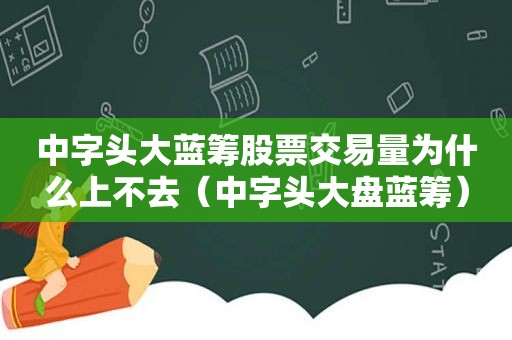 中字头大蓝筹股票交易量为什么上不去（中字头大盘蓝筹）

STAT